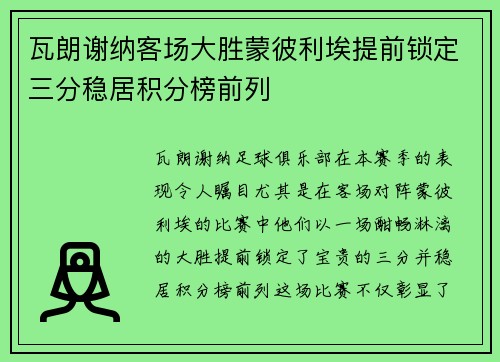 瓦朗谢纳客场大胜蒙彼利埃提前锁定三分稳居积分榜前列

瓦朗谢纳足球俱乐部在本赛季的表现令人瞩目尤其是在客场对阵蒙彼利埃的比赛中他们以一场酣畅淋漓的大胜提前锁定了宝贵的三分并稳居积分榜前列这场比赛不仅彰显了